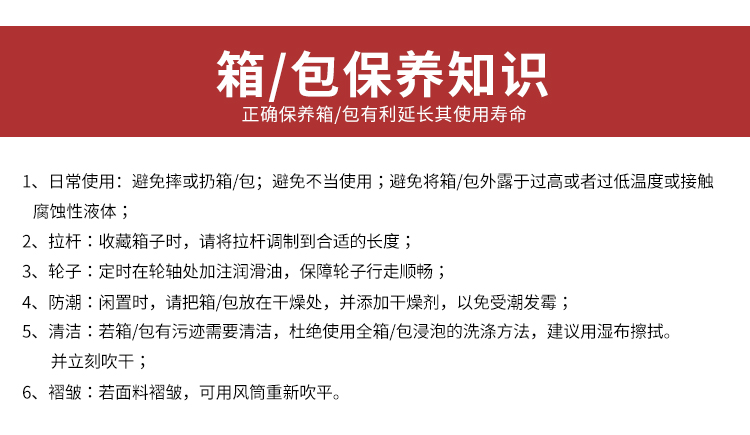 箱/包保养知识
正确保养箱/包有利延长其使用寿命

1、日常使用：避免摔或扔箱/包；避免不当使用；避免将箱/包外露于过高或者过低温度或接触腐蚀性液体；
2、拉杆：收藏箱子时，请将拉杆调制到合适的长度；
3、轮子：定时在轮轴处加注润滑油，保障轮子行走顺畅；
4、防潮：闲置时，请把箱/包放在干燥处，并添加干燥剂，以免受潮发霉；
5、清洁：若箱/包有污迹需要清洁，杜绝使用全箱/包浸泡的洗涤方法，建议用湿布擦拭。并立刻吹干；
6、褶皱：若面料褶皱，可用风筒重新吹平。